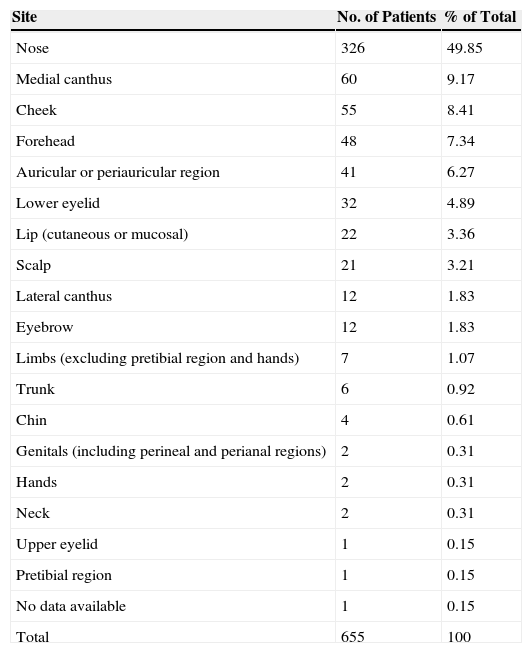 | Site | No. of Patients | % of Total |
|---|---|---|
| Nose | 326 | 49.85 |
| Medial canthus | 60 | 9.17 |
| Cheek | 55 | 8.41 |
| Forehead | 48 | 7.34 |
| Auricular or periauricular region | 41 | 6.27 |
| Lower eyelid | 32 | 4.89 |
| Lip (cutaneous or mucosal) | 22 | 3.36 |
| Scalp | 21 | 3.21 |
| Lateral canthus | 12 | 1.83 |
| Eyebrow | 12 | 1.83 |
| Limbs (excluding pretibial region and hands) | 7 | 1.07 |
| Trunk | 6 | 0.92 |
| Chin | 4 | 0.61 |
| Genitals (including perineal and perianal regions) | 2 | 0.31 |
| Hands | 2 | 0.31 |
| Neck | 2 | 0.31 |
| Upper eyelid | 1 | 0.15 |
| Pretibial region | 1 | 0.15 |
| No data available | 1 | 0.15 |
| Total | 655 | 100 |